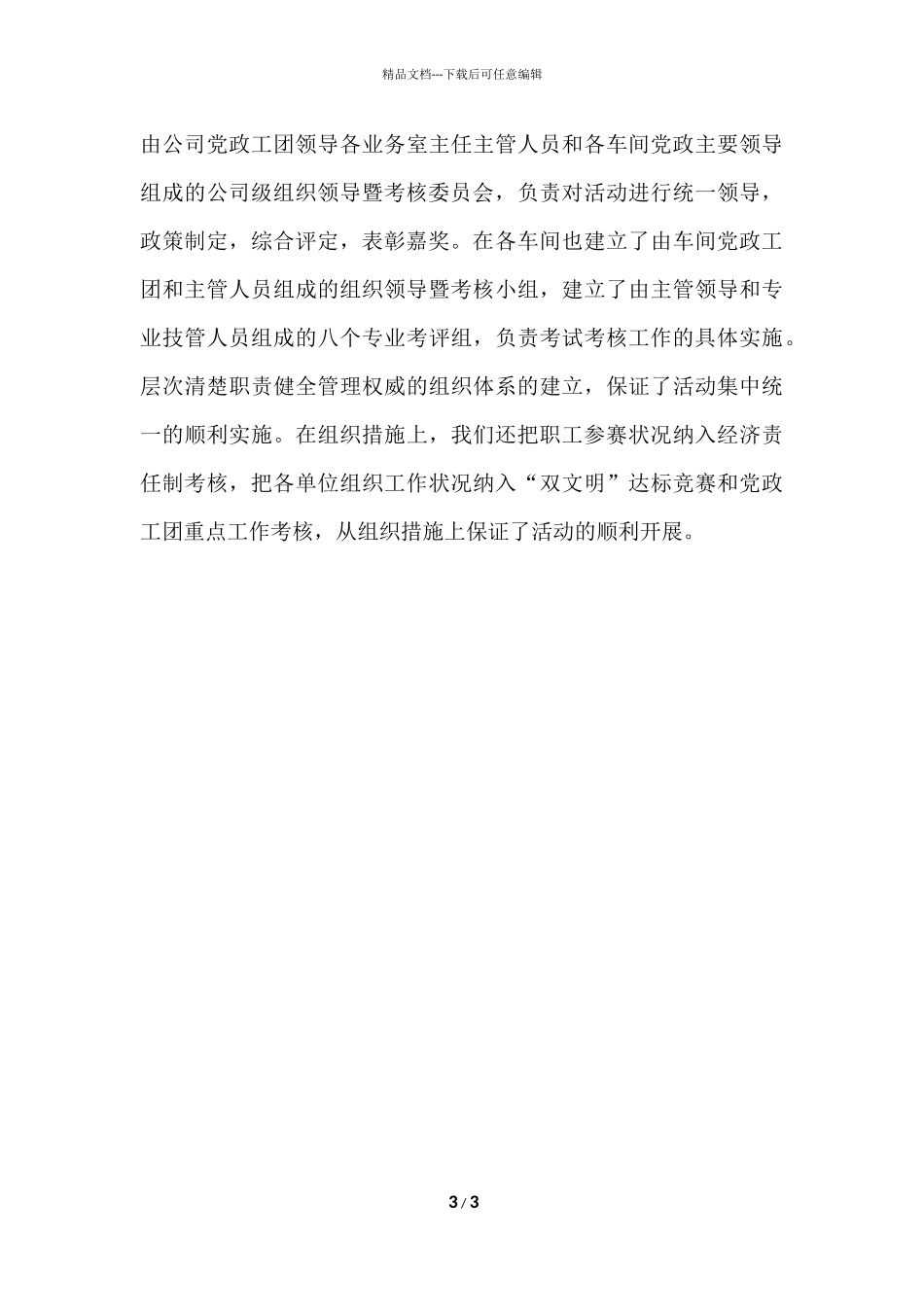 精品文档---下载后可任意编辑

由公司党政工团领导各业务室主任主管人员和各车间党政主要领导组成的公司级组织领导暨考核委员会，负责对活动进行统一领导，政策制定，综合评定，表彰嘉奖。在各车间也建立了由车间党政工团和主管人员组成的组织领导暨考核小组，建立了由主管领导和专业技管人员组成的八个专业考评组，负责考试考核工作的具体实施。层次清楚职责健全管理权威的组织体系的建立，保证了活动集中统一的顺利实施。在组织措施上，我们还把职工参赛状况纳入经济责任制考核，把各单位组织工作状况纳入“双文明”达标竞赛和党政工团重点工作考核，从组织措施上保证了活动的顺利开展。

3 / 3